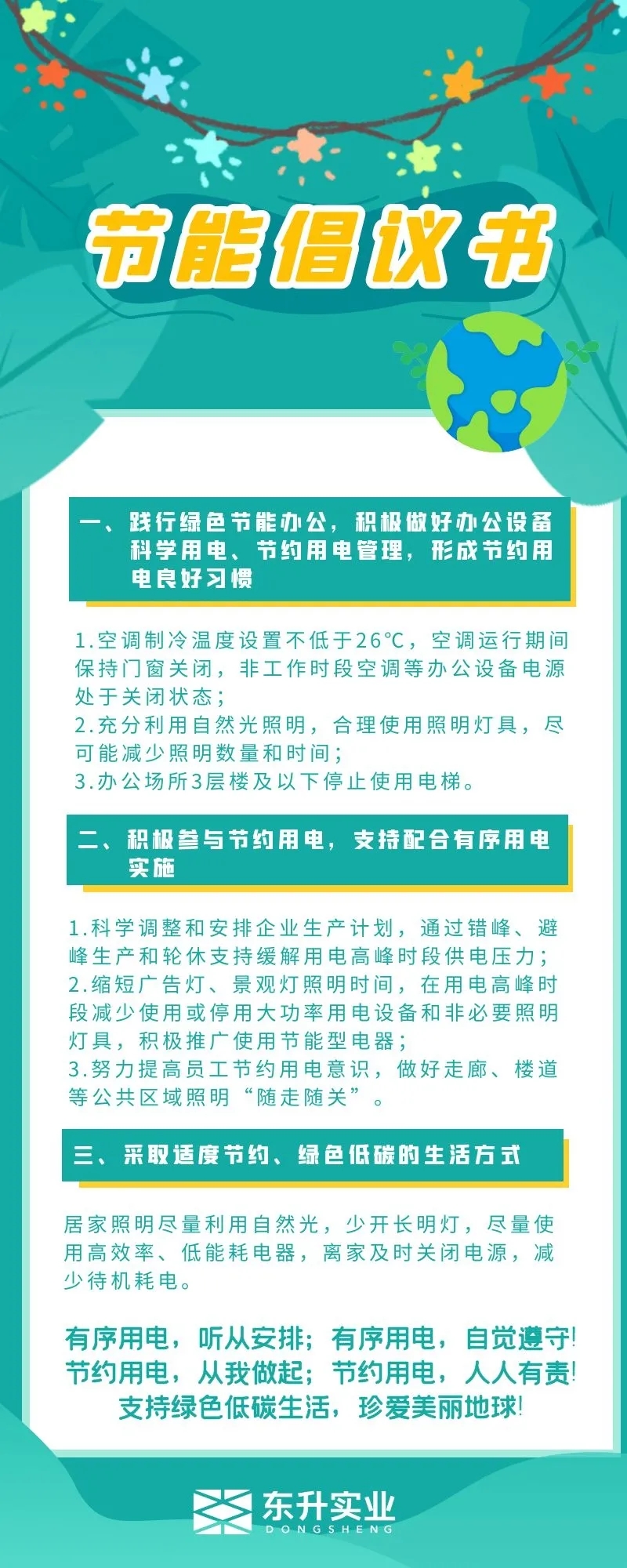 节能倡议书

一、践行绿色节能办公，积极做好办公设备科学用电、节约用电管理，形成节约用电良好习惯

1.空调制冷温度设置不低于26°C，空调运行期间保持门窗关闭，非工作时段空调等办公设备电源处于关闭状态；
2.充分利用自然光照明，合理使用照明灯具，尽可能减少照明数量和时间；
3.办公场所3层楼及以下停止使用电梯。

二、积极参与节约用电，支持配合有序用电实施

1.科学调整和安排企业生产计划，通过错峰、避峰生产和轮休支持缓解用电高峰时段供电压力；
2.缩短广告灯、景观灯照明时间，在用电高峰时段减少使用或停用大功率用电设备和非必要照明灯具，积极推广使用节能型电器；
3.努力提高员工节约用电意识，做好走廊、楼道等公共区域照明“随走随关”。

三、采取适度节约、绿色低碳的生活方式

居家照明尽量利用自然光，少开长明灯，尽量使用高效率、低能耗电器，离家及时关闭电源，减少待机耗电。

有序用电，听从安排；有序用电，自觉遵守！
节约用电，从我做起；节约用电，人人有责！
支持绿色低碳生活，珍爱美丽地球！

东升实业
DONGSHENG